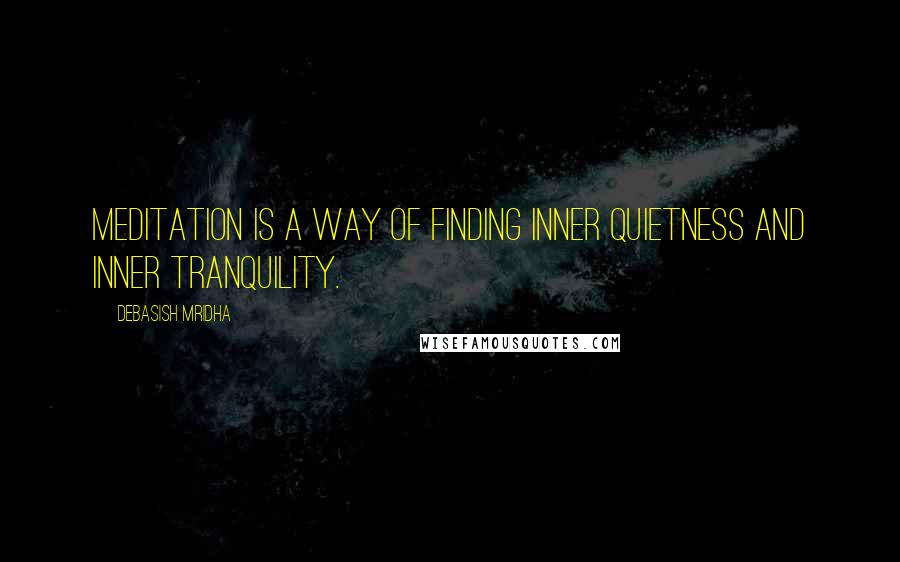 MEDITATION IS A WAY OF FINDING INNER QUIETNESS AND INNER TRANQUILITY.

DEBASISH MRIDHA

WISEFAMOUSQUOTES.COM